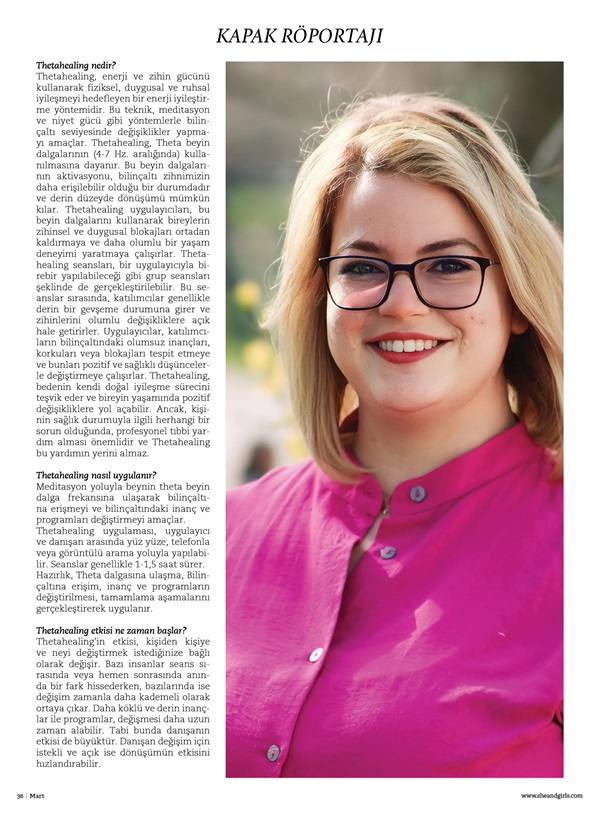 KAPAK RÖPORTAJI

Thetahealing nedir?
Thetahealing, enerji ve zihin gücünü kullanarak fiziksel, duygusal ve ruhsal iyileşmeyi hedefleyen bir enerji iyileştirme yöntemidir. Bu teknik, meditasyon ve niyet gücü gibi yöntemlerle bilinçaltı seviyesinde değişiklikler yapmayı amaçlar. Thetahealing, Theta beyin dalgalarının (4-7 Hz. aralığında) kullanılmasına dayanır. Bu beyin dalgalarının aktivasyonu, bilinçaltı zihnimizin daha erişilebilir olduğu bir durumdadır ve derin düzeyde dönüşümü mümkün kılar. Thetahealing uygulayıcıları, bu beyin dalgalarını kullanarak bireylerin zihinsel ve duygusal blokajları ortadan kaldırmaya ve daha olumlu bir yaşam deneyimi yaratmaya çalışırlar. Thetahealing seansları, bir uygulayıcıyla birebir yapılabileceği gibi grup seansları şeklinde de gerçekleştirilebilir. Bu seanslar sırasında, katılımcılar genellikle derin bir gevşeme durumuna girer ve zihinlerini olumlu değişikliklere açık hale getirirler. Uygulayıcılar, katılımcıların bilinçaltındaki olumsuz inançları, korkuları veya blokajları tespit etmeye ve bunları pozitif ve sağlıklı düşüncelerle değiştirmeye çalışırlar. Thetahealing, bedenin kendi doğal iyileşme sürecini teşvik eder ve bireyin yaşamında pozitif değişikliklere yol açabilir. Ancak, kişinin sağlık durumuyla ilgili herhangi bir sorun olduğunda, profesyonel tıbbi yardım alması önemlidir ve Thetahealing bu yardımın yerini almaz.

Thetahealing nasıl uygulanır?
Meditasyon yoluyla beynin theta beyin dalga frekansına ulaşarak bilinçaltına erişmeyi ve bilinçaltındaki inanç ve programları değiştirmeyi amaçlar.
Thetahealing uygulaması, uygulayıcı ve danışan arasında yüz yüze, telefonla veya görüntülü arama yoluyla yapılabilir. Seanslar genellikle 1-1,5 saat sürer. Hazırlık, Theta dalgasına ulaşma, Bilinçaltına erişim, inanç ve programların değiştirilmesi, tamamlama aşamalarını gerçekleştirerek uygulanır.

Thetahealing etkisi ne zaman başlar?
Thetahealing'in etkisi, kişiden kişiye ve neyi değiştirmek istediğinize bağlı olarak değişir. Bazı insanlar seans sırasında veya hemen sonrasında anında bir fark hissederken, bazılarında ise değişim zamanla daha kademeli olarak ortaya çıkar. Daha köklü ve derin inançlar ile programlar, değişmesi daha uzun zaman alabilir. Tabi bunda danışanın etkisi de büyüktür. Danışan değişim için istekli ve açık ise dönüşümün etkisini hızlandırabilir.

36 | Mart

www.sheandgirls.com